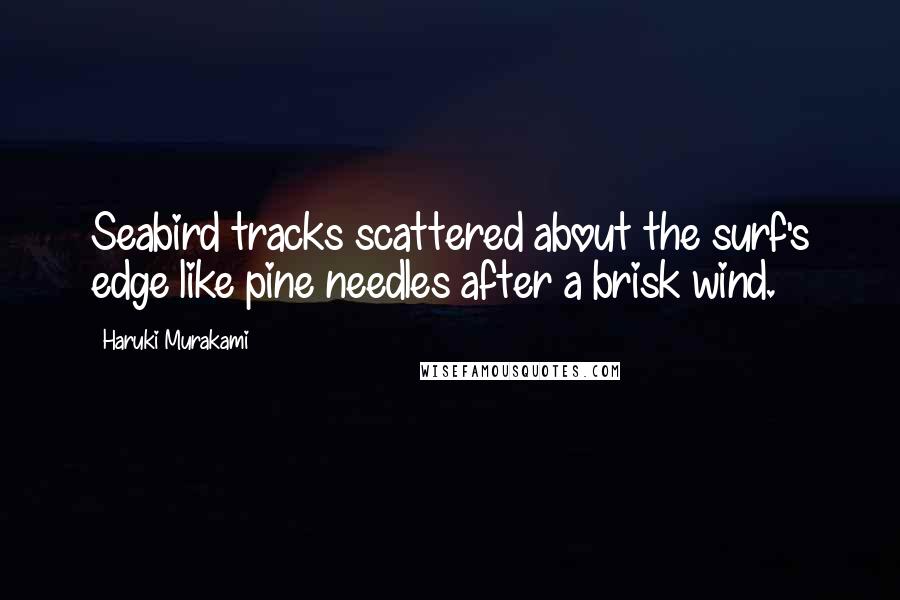 Seabird tracks scattered about the surf's edge like pine needles after a brisk wind.

Haruki Murakami

WISEFAMOUSQUOTES.COM